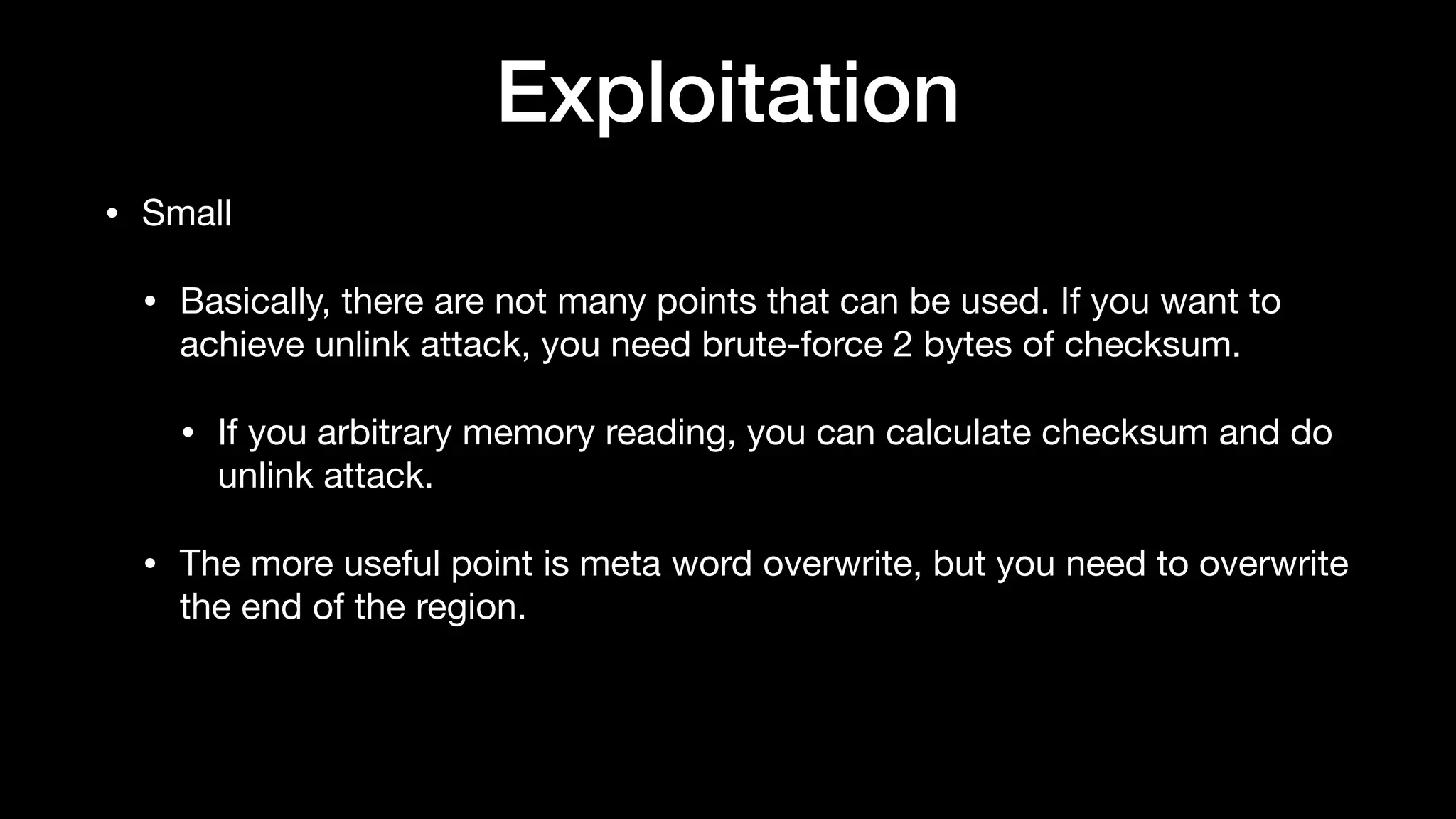 Exploitation

• Small

• Basically, there are not many points that can be used. If you want to achieve unlink attack, you need brute-force 2 bytes of checksum.

• If you arbitrary memory reading, you can calculate checksum and do unlink attack.

• The more useful point is meta word overwrite, but you need to overwrite the end of the region.